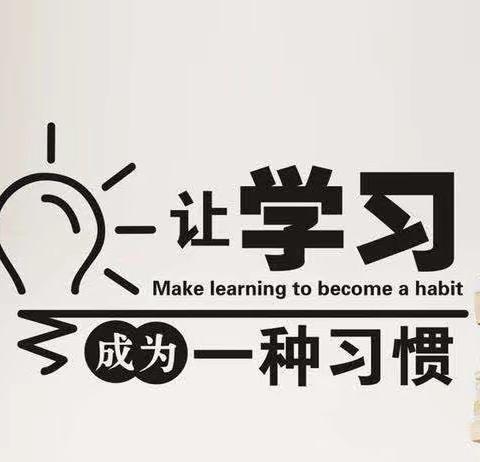 让学习
Make learning to become a habit
成为一种习惯